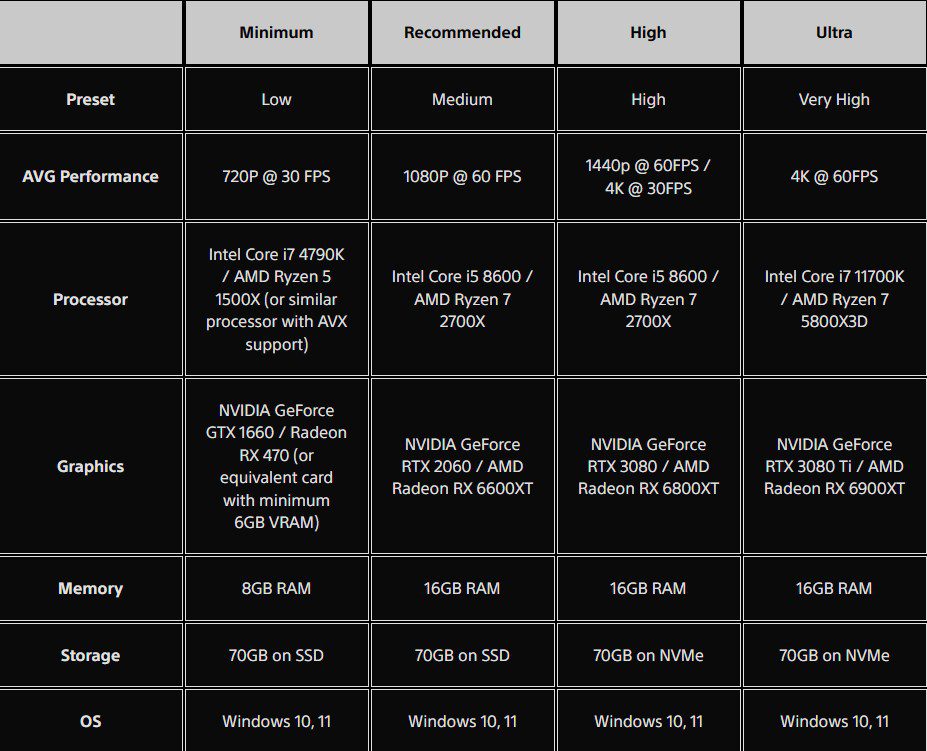 | | Minimum | Recommended | High | Ultra |
|---|---|---|---|---|
| Preset | Low | Medium | High | Very High |
| AVG Performance | 720P @ 30 FPS | 1080P @ 60 FPS | 1440p @ 60FPS / 4K @ 30FPS | 4K @ 60FPS |
| Processor | Intel Core i7 4790K / AMD Ryzen 5 1500X (or similar processor with AVX support) | Intel Core i5 8600 / AMD Ryzen 7 2700X | Intel Core i5 8600 / AMD Ryzen 7 2700X | Intel Core i7 11700K / AMD Ryzen 7 5800X3D |
| Graphics | NVIDIA GeForce GTX 1660 / Radeon RX 470 (or equivalent card with minimum 6GB VRAM) | NVIDIA GeForce RTX 2060 / AMD Radeon RX 6600XT | NVIDIA GeForce RTX 3080 / AMD Radeon RX 6800XT | NVIDIA GeForce RTX 3080 Ti / AMD Radeon RX 6900XT |
| Memory | 8GB RAM | 16GB RAM | 16GB RAM | 16GB RAM |
| Storage | 70GB on SSD | 70GB on SSD | 70GB on NVMe | 70GB on NVMe |
| OS | Windows 10, 11 | Windows 10, 11 | Windows 10, 11 | Windows 10, 11 |